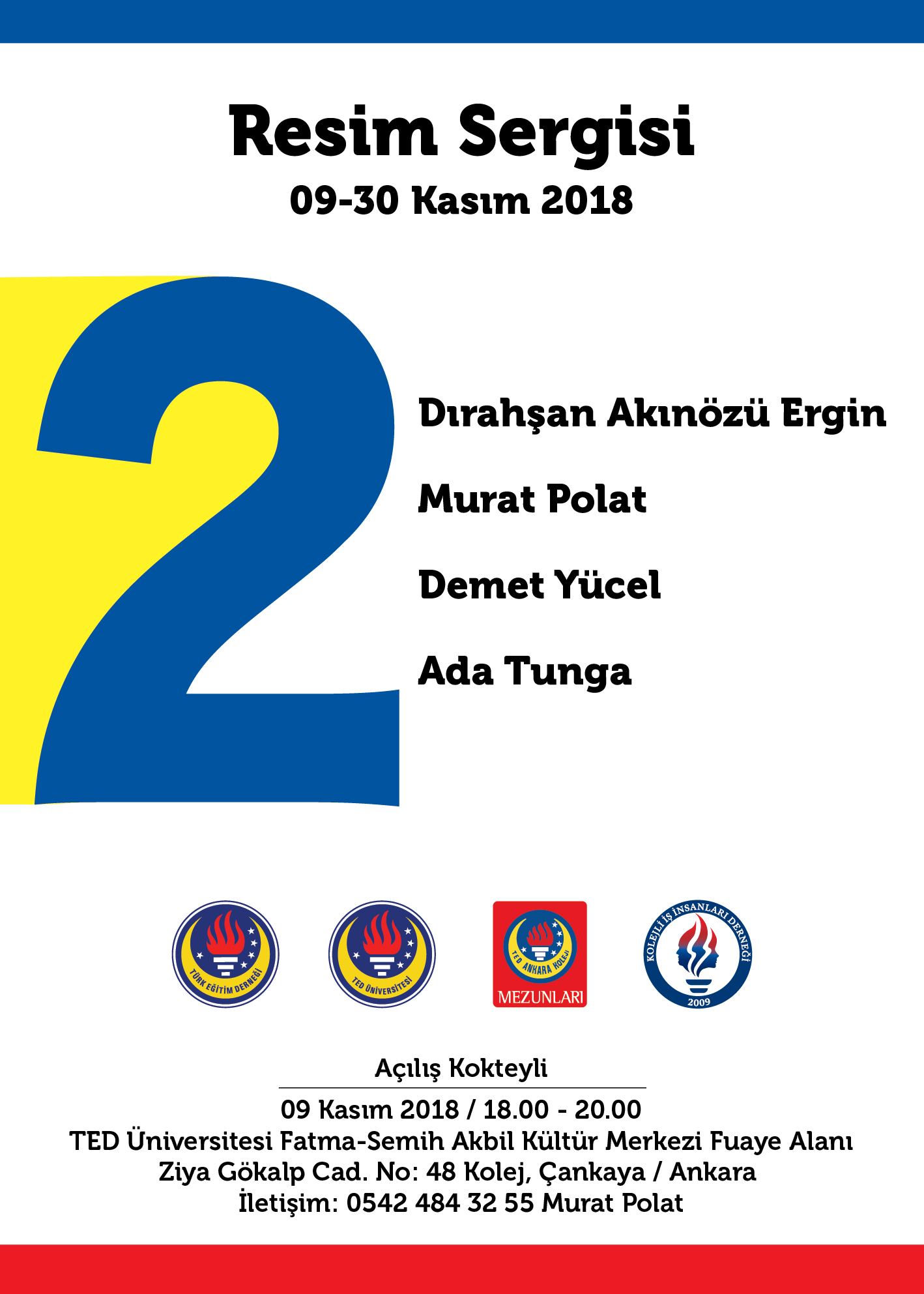 Resim Sergisi
09-30 Kasım 2018

2

Dırahşan Akınözü Ergin

Murat Polat

Demet Yücel

Ada Tunga

TÜRK EĞİTİM DERNEĞİ

TED ÜNİVERSİTESİ

TED ANKARA KOLEJİ
MEZUNLARI

KOLEJLİ İŞ İNSANLARI DERNEĞİ
2009

Açılış Kokteyli

09 Kasım 2018 / 18.00 - 20.00
TED Üniversitesi Fatma-Semih Akbil Kültür Merkezi Fuaye Alanı
Ziya Gökalp Cad. No: 48 Kolej, Çankaya / Ankara
İletişim: 0542 484 32 55 Murat Polat